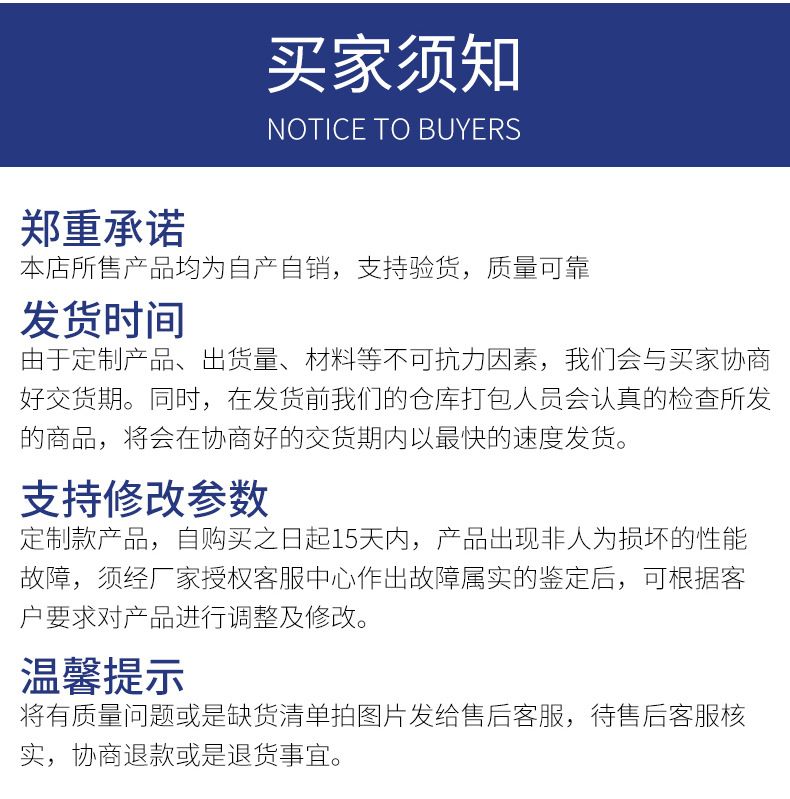 买家须知

NOTICE TO BUYERS

郑重承诺

本店所售产品均为自产自销，支持验货，质量可靠

发货时间

由于定制产品、出货量、材料等不可抗力因素，我们会与买家协商好交货期。同时，在发货前我们的仓库打包人员会认真的检查所发的商品，将会在协商好的交货期内以最快的速度发货。

支持修改参数

定制款产品，自购买之日起15天内，产品出现非人为损坏的性能故障，须经厂家授权客服中心作出故障属实的鉴定后，可根据客户要求对产品进行调整及修改。

温馨提示

将有质量问题或是缺货清单拍图片发给售后客服，待售后客服核实，协商退款或是退货事宜。